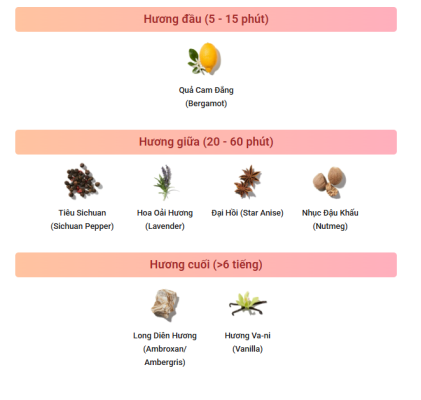 Hương đầu (5 - 15 phút)

Quả Cam Đắng
(Bergamot)

Hương giữa (20 - 60 phút)

Tiêu Sichuan
(Sichuan Pepper)

Hoa Oải Hương
(Lavender)

Đại Hồi (Star Anise)

Nhục Đậu Khấu
(Nutmeg)

Hương cuối (>6 tiếng)

Long Diên Hương
(Ambroxan/
Ambergris)

Hương Va-ni
(Vanilla)